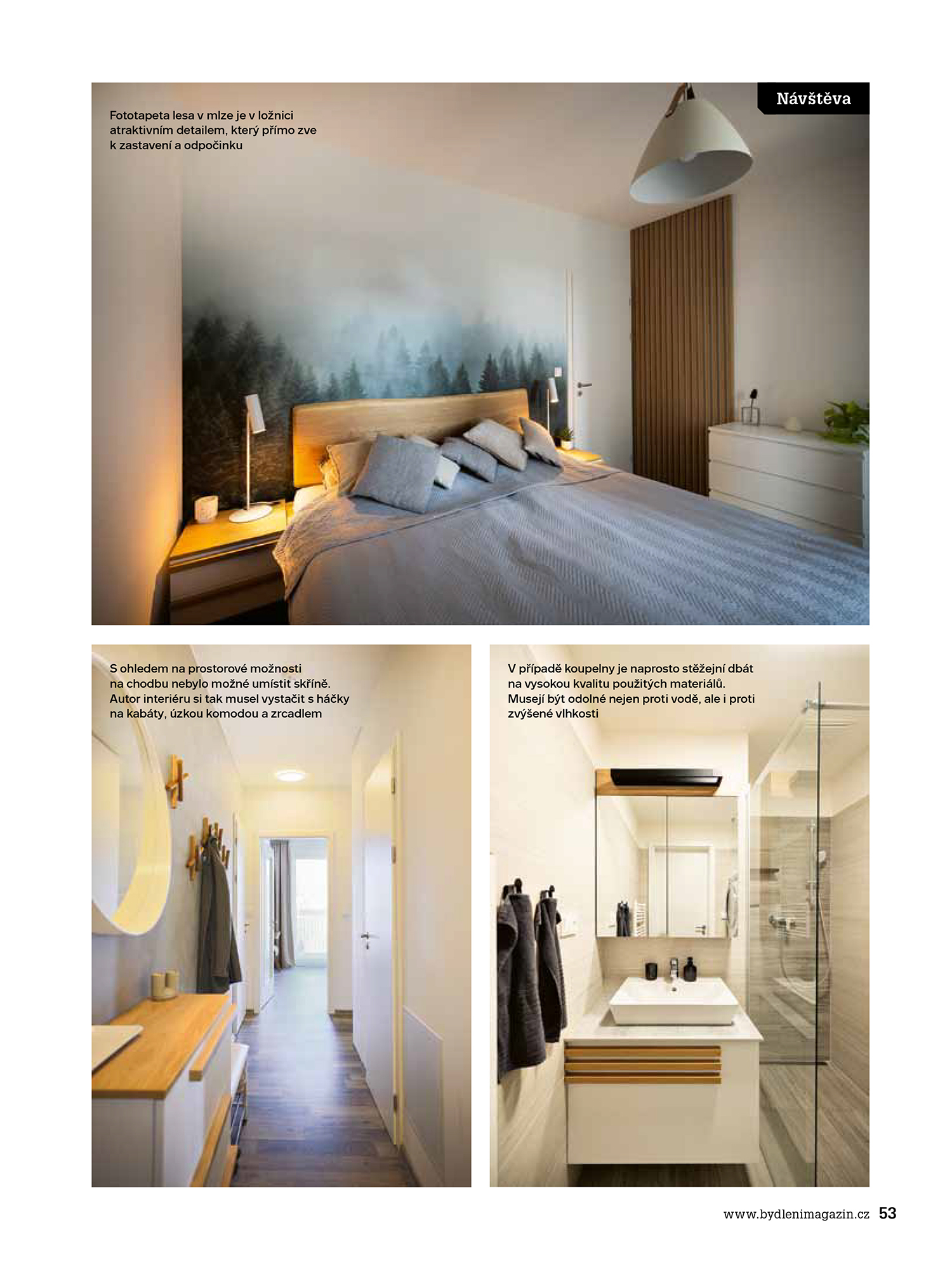 Návštěva

Fototapeta lesa v mlze je v ložnici atraktivním detailem, který přímo zve k zastavení a odpočinku

S ohledem na prostorové možnosti na chodbu nebylo možné umístit skříně. Autor interiéru si tak musel vystačit s háčky na kabáty, úzkou komodou a zrcadlem

V případě koupelny je naprosto stěžejní dbát na vysokou kvalitu použitých materiálů. Musejí být odolné nejen proti vodě, ale i proti zvýšené vlhkosti

www.bydlenimagazin.cz 53